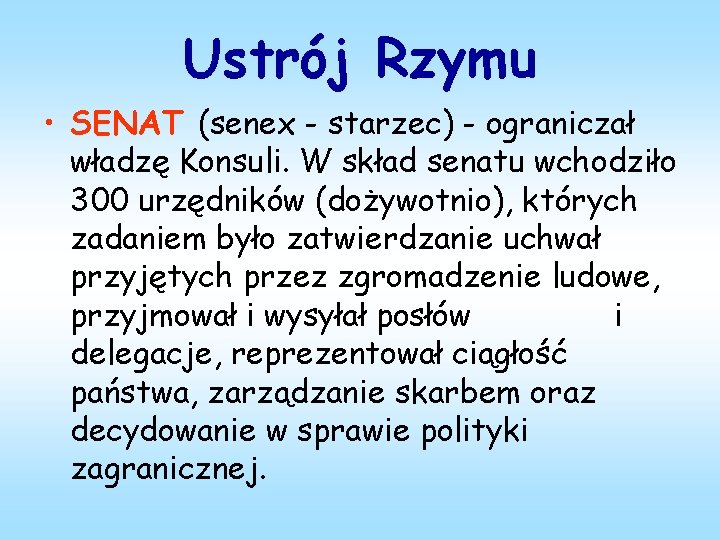 Ustrój Rzymu

• SENAT (senex - starzec) - ograniczał władzę Konsuli. W skład senatu wchodziło 300 urzędników (dożywotnio), których zadaniem było zatwierdzanie uchwał przyjętych przez zgromadzenie ludowe, przyjmował i wysyłał posłów i delegacje, reprezentował ciągłość państwa, zarządzanie skarbem oraz decydowanie w sprawie polityki zagranicznej.